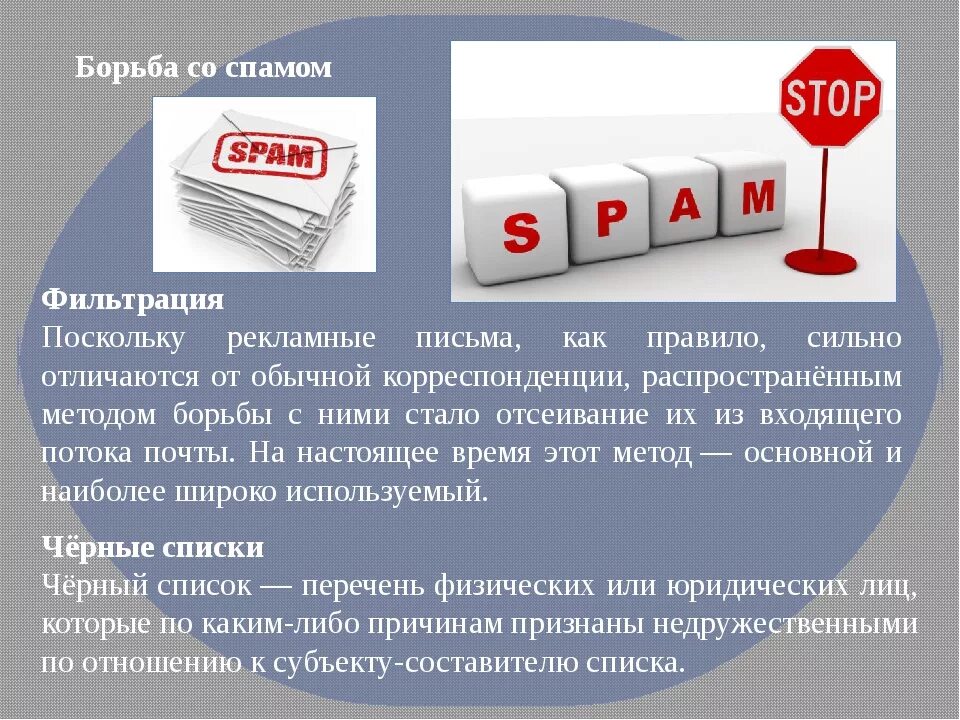 Борьба со спамом

SPAM

STOP

S P A M

Фильтрация
Поскольку рекламные письма, как правило, сильно отличаются от обычной корреспонденции, распространённым методом борьбы с ними стало отсеивание их из входящего потока почты. На настоящее время этот метод — основной и наиболее широко используемый.

Чёрные списки
Чёрный список — перечень физических или юридических лиц, которые по каким-либо причинам признаны недружественными по отношению к субъекту-составителю списка.